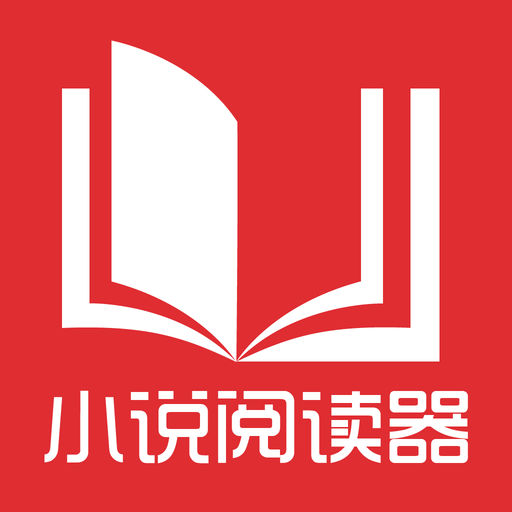 小说阅读器